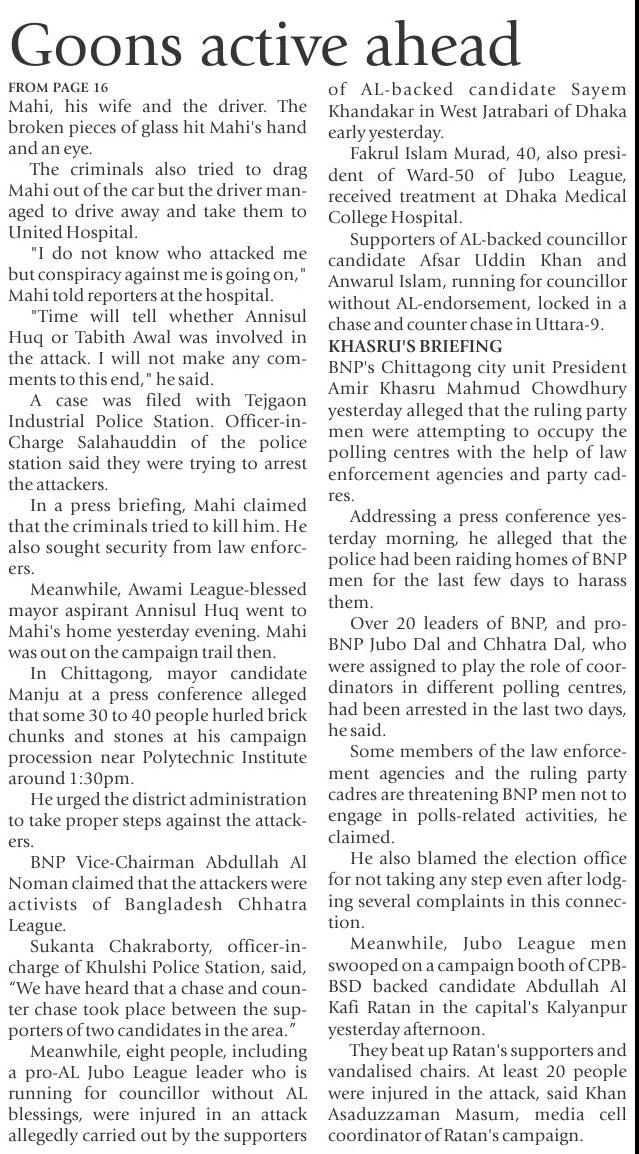 Goons active ahead

FROM PAGE 16
Mahi, his wife and the driver. The broken pieces of glass hit Mahi's hand and an eye.

The criminals also tried to drag Mahi out of the car but the driver managed to drive away and take them to United Hospital.

"I do not know who attacked me but conspiracy against me is going on," Mahi told reporters at the hospital.

"Time will tell whether Annisul Huq or Tabith Awal was involved in the attack. I will not make any comments to this end," he said.

A case was filed with Tejgaon Industrial Police Station. Officer-in-Charge Salahauddin of the police station said they were trying to arrest the attackers.

In a press briefing, Mahi claimed that the criminals tried to kill him. He also sought security from law enforcers.

Meanwhile, Awami League-blessed mayor aspirant Annisul Huq went to Mahi's home yesterday evening. Mahi was out on the campaign trail then.

In Chittagong, mayor candidate Manju at a press conference alleged that some 30 to 40 people hurled brick chunks and stones at his campaign procession near Polytechnic Institute around 1:30pm.

He urged the district administration to take proper steps against the attackers.

BNP Vice-Chairman Abdullah Al Noman claimed that the attackers were activists of Bangladesh Chhatra League.

Sukanta Chakraborty, officer-in-charge of Khulshi Police Station, said, "We have heard that a chase and counter chase took place between the supporters of two candidates in the area."

Meanwhile, eight people, including a pro-AL Jubo League leader who is running for councillor without AL blessings, were injured in an attack allegedly carried out by the supporters of AL-backed candidate Sayem Khandakar in West Jatrabari of Dhaka early yesterday.

Fakrul Islam Murad, 40, also president of Ward-50 of Jubo League, received treatment at Dhaka Medical College Hospital.

Supporters of AL-backed councillor candidate Afsar Uddin Khan and Anwarul Islam, running for councillor without AL-endorsement, locked in a chase and counter chase in Uttara-9.

KHASRU'S BRIEFING
BNP's Chittagong city unit President Amir Khasru Mahmud Chowdhury yesterday alleged that the ruling party men were attempting to occupy the polling centres with the help of law enforcement agencies and party cadres.

Addressing a press conference yesterday morning, he alleged that the police had been raiding homes of BNP men for the last few days to harass them.

Over 20 leaders of BNP, and pro-BNP Jubo Dal and Chhatra Dal, who were assigned to play the role of coordinators in different polling centres, had been arrested in the last two days, he said.

Some members of the law enforcement agencies and the ruling party cadres are threatening BNP men not to engage in polls-related activities, he claimed.

He also blamed the election office for not taking any step even after lodging several complaints in this connection.

Meanwhile, Jubo League men swooped on a campaign booth of CPB-BSD backed candidate Abdullah Al Kafi Ratan in the capital's Kalyanpur yesterday afternoon.

They beat up Ratan's supporters and vandalised chairs. At least 20 people were injured in the attack, said Khan Asaduzzaman Masum, media cell coordinator of Ratan's campaign.